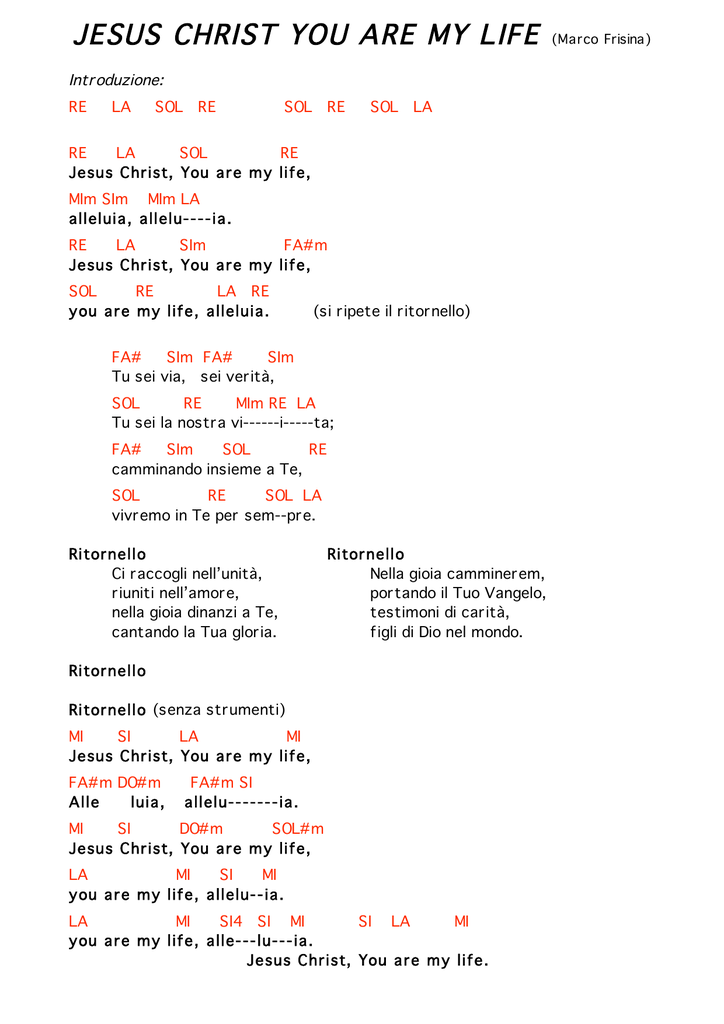 JESUS CHRIST YOU ARE MY LIFE (Marco Frisina)

Introduzione:
RE LA SOL RE SOL RE SOL LA

RE LA SOL RE
Jesus Christ, You are my life,

MIm SIm MIm LA
alleluia, allelu----ia.

RE LA SIm FA#m
Jesus Christ, You are my life,

SOL RE LA RE
you are my life, alleluia. (si ripete il ritornello)

FA# SIm FA# SIm
Tu sei via, sei verità,

SOL RE MIm RE LA
Tu sei la nostra vi------i-----ta;

FA# SIm SOL RE
camminando insieme a Te,

SOL RE SOL LA
vivremo in Te per sem--pre.

Ritornello
Ci raccogli nell'unità,
riuniti nell'amore,
nella gioia dinanzi a Te,
cantando la Tua gloria.

Ritornello
Nella gioia camminerem,
portando il Tuo Vangelo,
testimoni di carità,
figli di Dio nel mondo.

Ritornello

Ritornello (senza strumenti)
MI SI LA MI
Jesus Christ, You are my life,

FA#m DO#m FA#m SI
Alle luia, allelu-------ia.

MI SI DO#m SOL#m
Jesus Christ, You are my life,

LA MI SI MI
you are my life, allelu--ia.

LA MI SI4 SI MI SI LA MI
you are my life, alle---lu---ia.
Jesus Christ, You are my life.